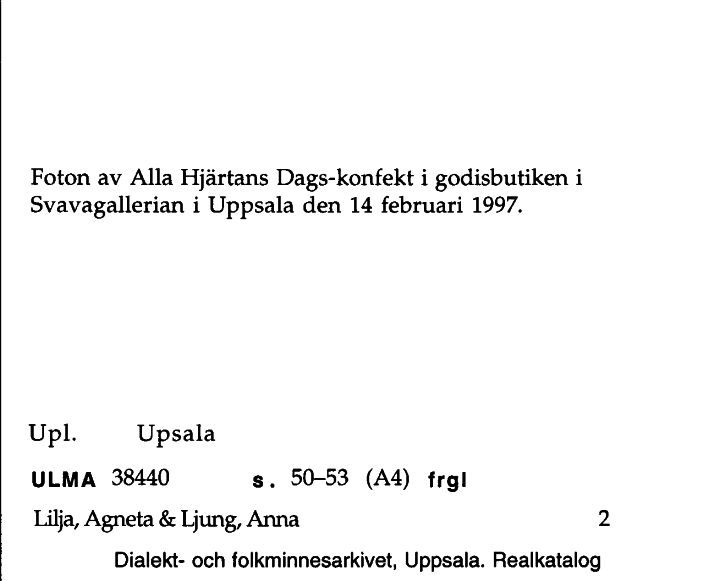 Foton av Alla Hjärtans Dags-konfekt i godisbutiken i Svavagallerian i Uppsala den 14 februari 1997.

Upl. Upsala

ULMA 38440 s. 50–53 (A4) frgl

Lilja, Agneta & Ljung, Anna 2

Dialekt- och folkminnesarkivet, Uppsala. Realkatalog